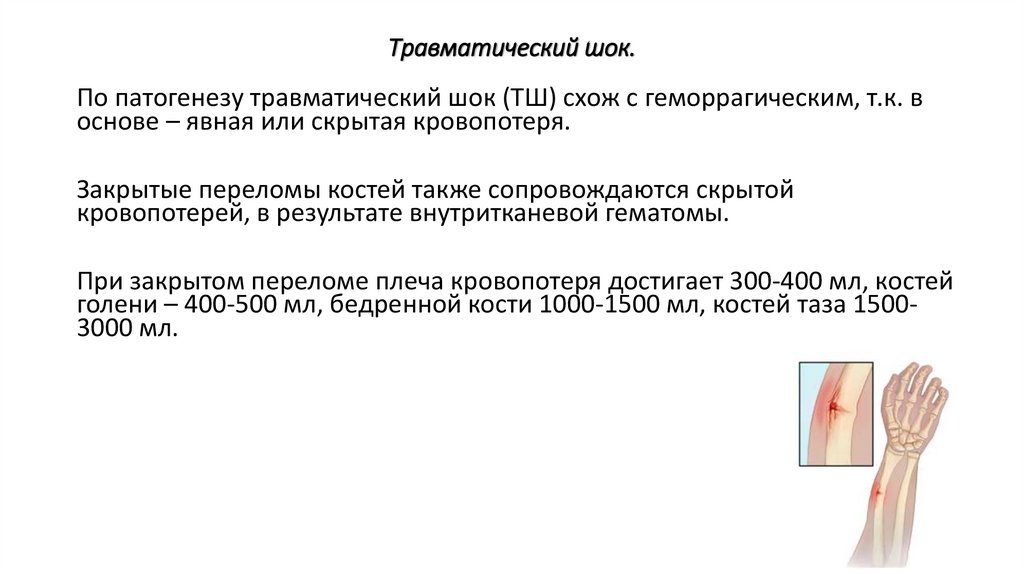 Травматический шок.

По патогенезу травматический шок (ТШ) схож с геморрагическим, т.к. в основе – явная или скрытая кровопотеря.

Закрытые переломы костей также сопровождаются скрытой кровопотерей, в результате внутритканевой гематомы.

При закрытом переломе плеча кровопотеря достигает 300-400 мл, костей голени – 400-500 мл, бедренной кости 1000-1500 мл, костей таза 1500-3000 мл.